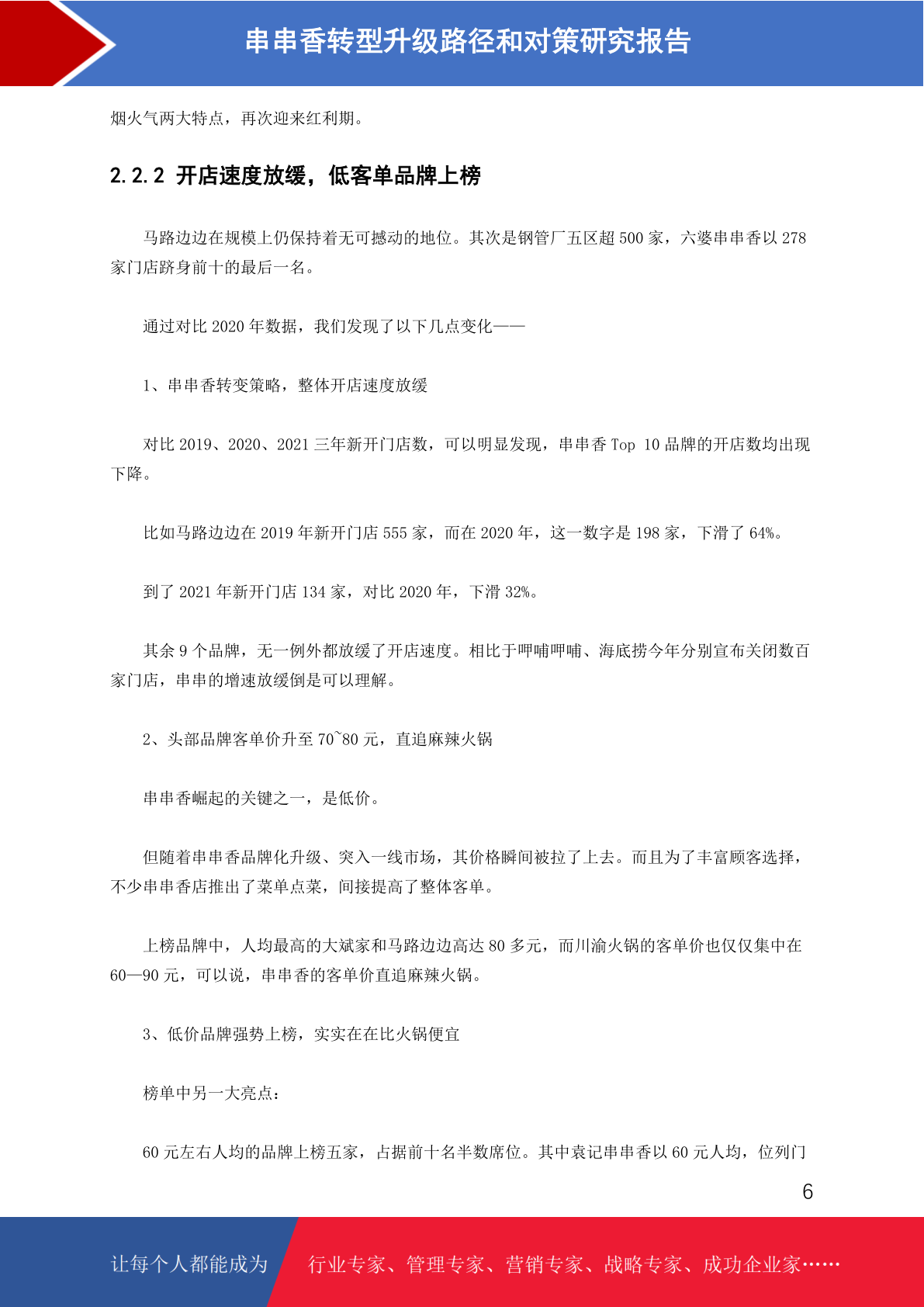 串串香转型升级路径和对策研究报告

烟火气两大特点，再次迎来红利期。

2.2.2 开店速度放缓，低客单品牌上榜

马路边边在规模上仍保持着无可撼动的地位。其次是钢管厂五区超 500 家，六婆串串香以 278 家门店跻身前十的最后一名。

通过对比 2020 年数据，我们发现了以下几点变化——

1、串串香转变策略，整体开店速度放缓

对比 2019、2020、2021 三年新开门店数，可以明显发现，串串香 Top 10 品牌的开店数均出现下降。

比如马路边边在 2019 年新开门店 555 家，而在 2020 年，这一数字是 198 家，下滑了 64%。

到了 2021 年新开门店 134 家，对比 2020 年，下滑 32%。

其余 9 个品牌，无一例外都放缓了开店速度。相比于呷哺呷哺、海底捞今年分别宣布关闭数百家门店，串串的增速放缓倒是可以理解。

2、头部品牌客单价升至 70~80 元，直追麻辣火锅

串串香崛起的关键之一，是低价。

但随着串串香品牌化升级、突入一线市场，其价格瞬间被拉了上去。而且为了丰富顾客选择，不少串串香店推出了菜单点菜，间接提高了整体客单。

上榜品牌中，人均最高的大斌家和马路边边高达 80 多元，而川渝火锅的客单价也仅仅集中在 60—90 元，可以说，串串香的客单价直追麻辣火锅。

3、低价品牌强势上榜，实实在在比火锅便宜

榜单中另一大亮点：

60 元左右人均的品牌上榜五家，占据前十名半数席位。其中袁记串串香以 60 元人均，位列门

6

让每个人都能成为 行业专家、管理专家、营销专家、战略专家、成功企业家……